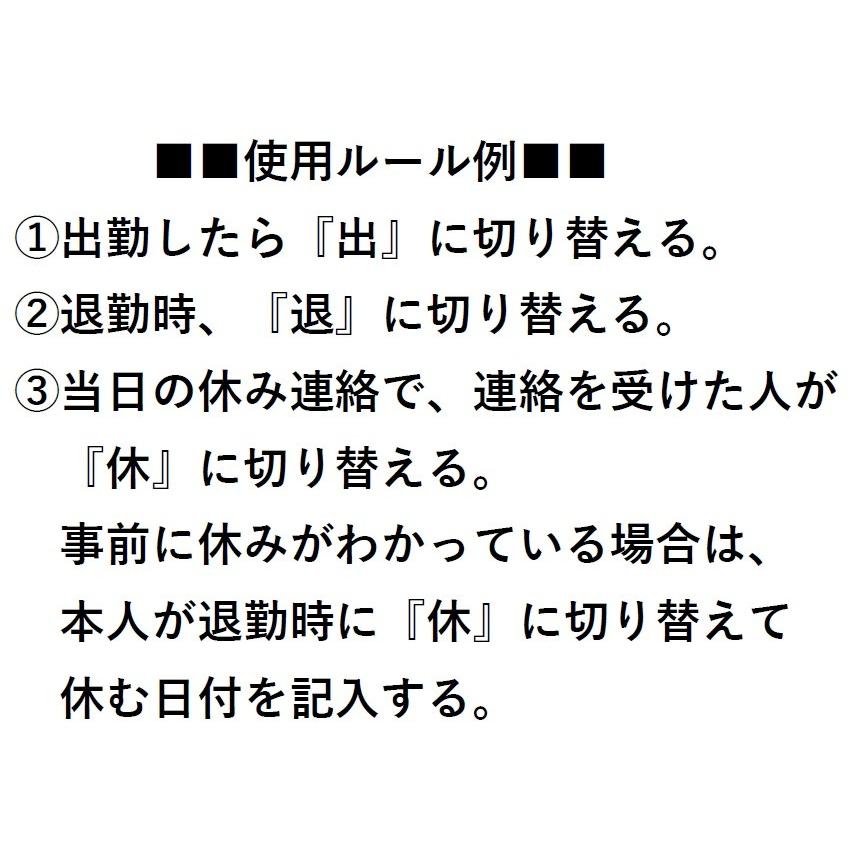 ■■使用ルール例■■
①出勤したら『出』に切り替える。
②退勤時、『退』に切り替える。
③当日の休み連絡で、連絡を受けた人が『休』に切り替える。
事前に休みがわかっている場合は、本人が退勤時に『休』に切り替えて休む日付を記入する。